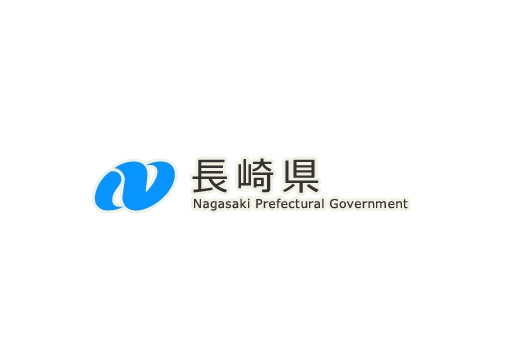 長崎県
Nagasaki Prefectural Government